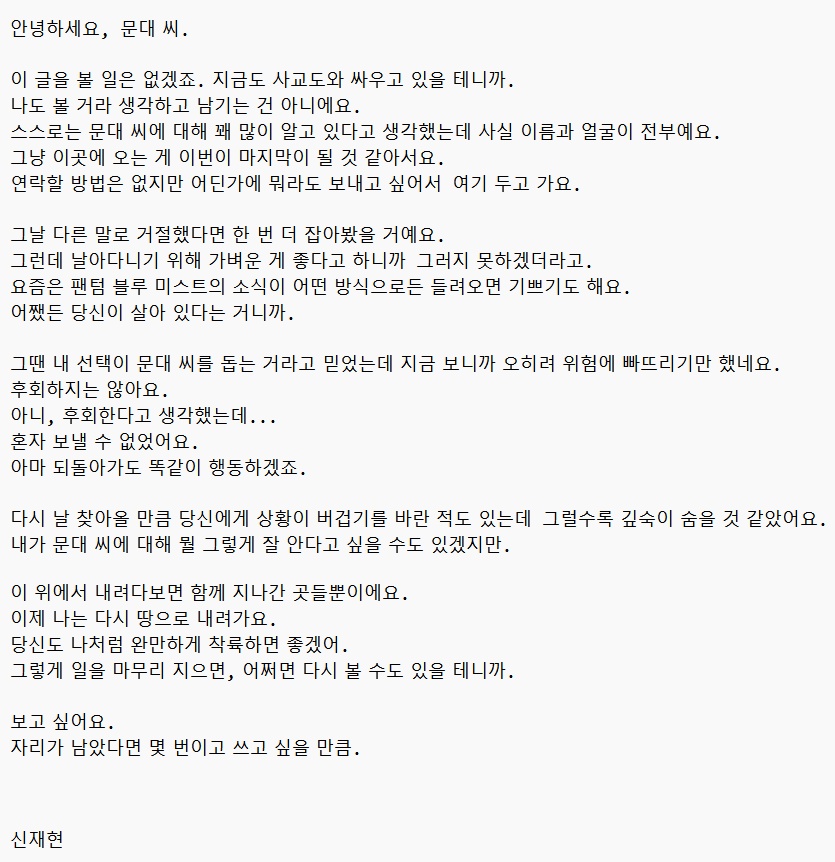 안녕하세요, 문대 씨.

이 글을 볼 일은 없겠죠. 지금도 사교도와 싸우고 있을 테니까.
나도 볼 거라 생각하고 남기는 건 아니에요.
스스로는 문대 씨에 대해 꽤 많이 알고 있다고 생각했는데 사실 이름과 얼굴이 전부예요.
그냥 이곳에 오는 게 이번이 마지막이 될 것 같아서요.
연락할 방법은 없지만 어딘가에 뭐라도 보내고 싶어서 여기 두고 가요.

그날 다른 말로 거절했다면 한 번 더 잡아봤을 거예요.
그런데 날아다니기 위해 가벼운 게 좋다고 하니까 그러지 못하겠더라고.
요즘은 팬텀 블루 미스트의 소식이 어떤 방식으로든 들려오면 기쁘기도 해요.
어쨌든 당신이 살아 있다는 거니까.

그땐 내 선택이 문대 씨를 돕는 거라고 믿었는데 지금 보니까 오히려 위험에 빠뜨리기만 했네요.
후회하지는 않아요.
아니, 후회한다고 생각했는데...
혼자 보낼 수 없었어요.
아마 되돌아가도 똑같이 행동하겠죠.

다시 날 찾아올 만큼 당신에게 상황이 버겁기를 바란 적도 있는데 그럴수록 깊숙이 숨을 것 같았어요.
내가 문대 씨에 대해 뭘 그렇게 잘 안다고 싶을 수도 있겠지만.

이 위에서 내려다보면 함께 지나간 곳들뿐이에요.
이제 나는 다시 땅으로 내려가요.
당신도 나처럼 완만하게 착륙하면 좋겠어.
그렇게 일을 마무리 지으면, 어쩌면 다시 볼 수도 있을 테니까.

보고 싶어요.
자리가 남았다면 몇 번이고 쓰고 싶을 만큼.

신재현